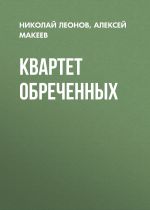 НИКОЛАЙ ЛЕОНОВ, АЛЕКСЕЙ МАКЕЕВ

КВАРТЕТ ОБРЕЧЕННЫХ